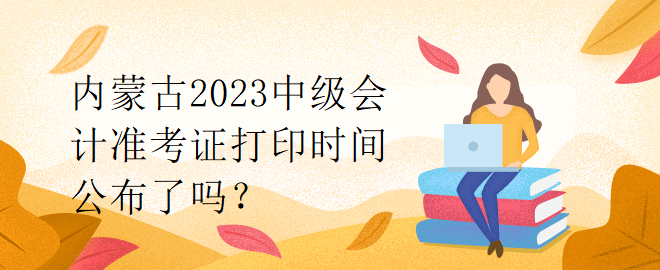 内蒙古2023中级会计准考证打印时间公布了吗？